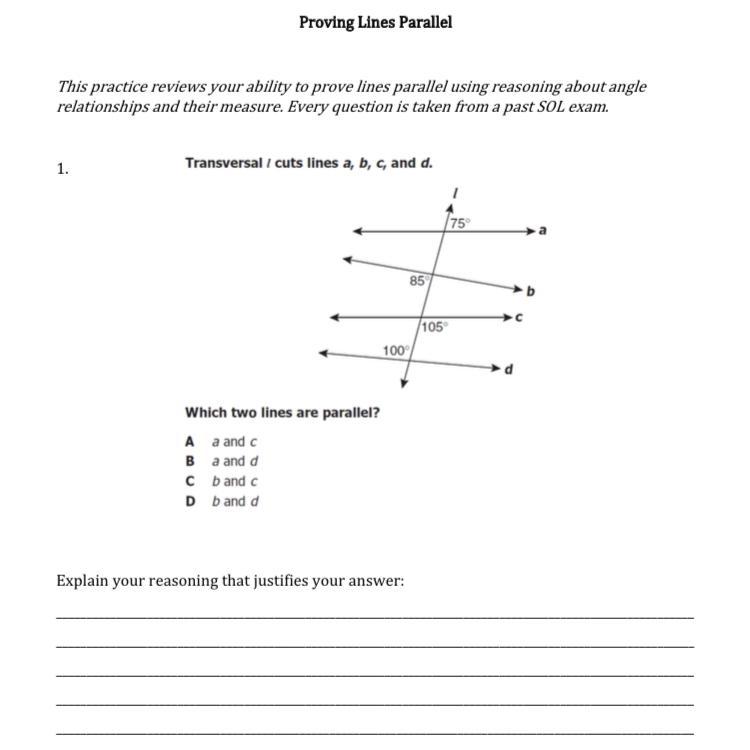 Proving Lines Parallel

This practice reviews your ability to prove lines parallel using reasoning about angle relationships and their measure. Every question is taken from a past SOL exam.

1. Transversal $l$ cuts lines $a$, $b$, $c$, and $d$.

$l$
$75°$
$a$
$85°$
$b$
$c$
$105°$
$100°$
$d$

Which two lines are parallel?

A $a$ and $c$
B $a$ and $d$
C $b$ and $c$
D $b$ and $d$

Explain your reasoning that justifies your answer: